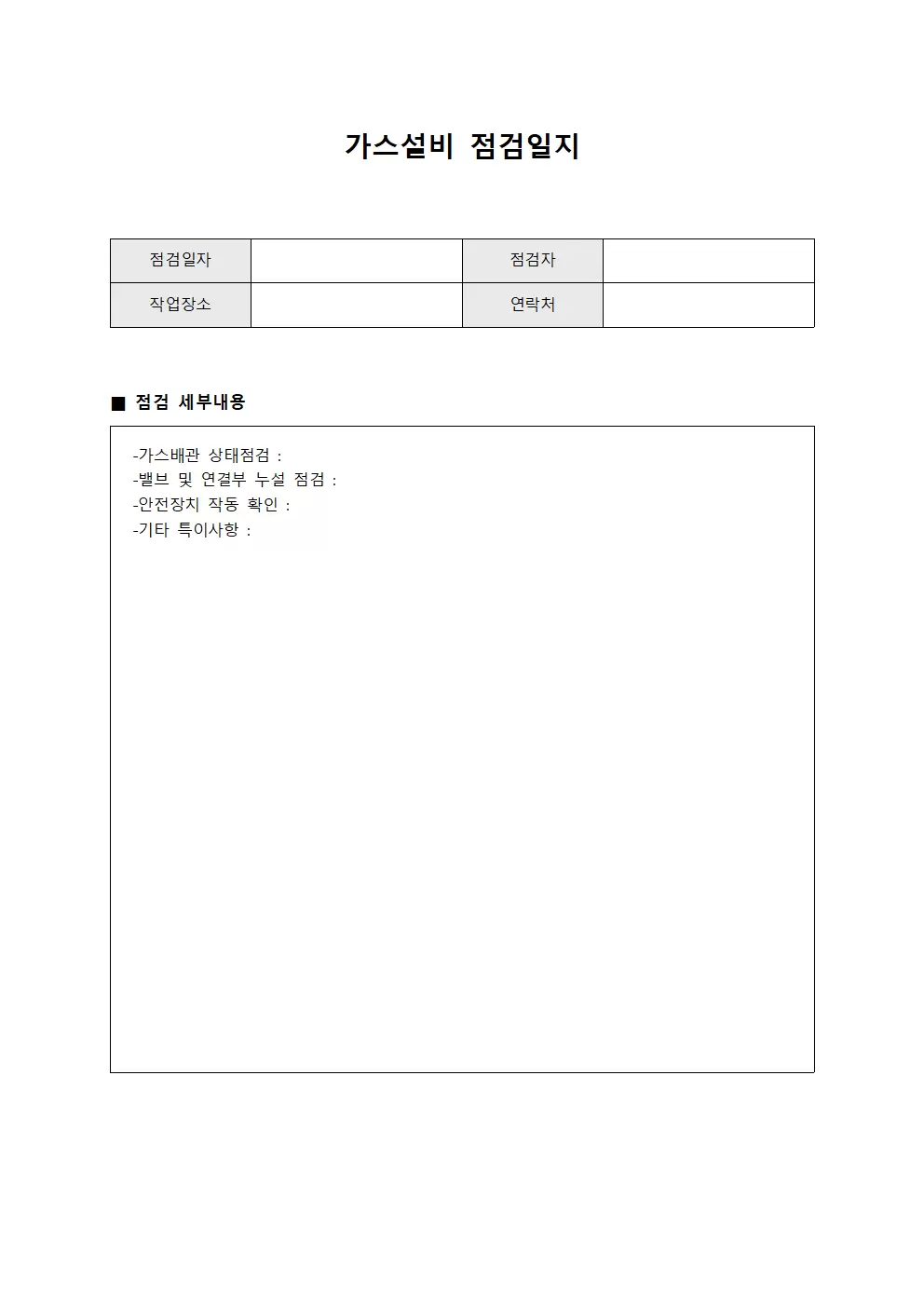 가스설비 점검일지

| 점검일자 |  | 점검자 |  |
|---|---|---|---|
| 작업장소 |  | 연락처 |  |

■ 점검 세부내용

-가스배관 상태점검 :
-밸브 및 연결부 누설 점검 :
-안전장치 작동 확인 :
-기타 특이사항 :